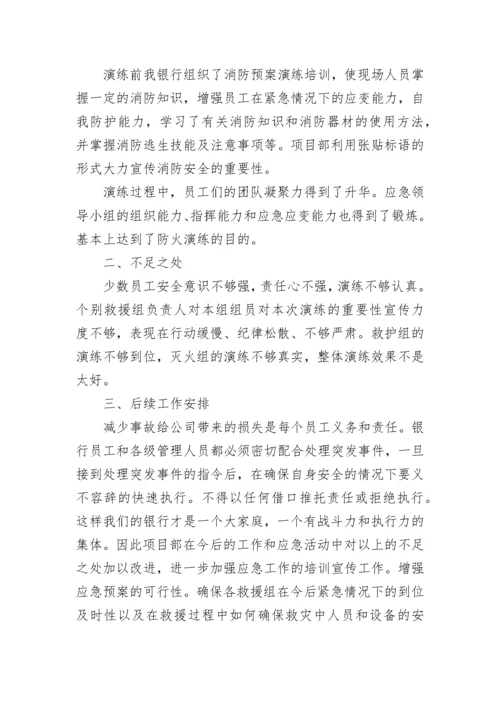 演练前我银行组织了消防预案演练培训，使现场人员掌握一定的消防知识，增强员工在紧急情况下的应变能力，自我防护能力，学习了有关消防知识和消防器材的使用方法，并掌握消防逃生技能及注意事项等。项目部利用张贴标语的形式大力宣传消防安全的重要性。

演练过程中，员工们的团队凝聚力得到了升华。应急领导小组的组织能力、指挥能力和应急应变能力也得到了锻炼。基本上达到了防火演练的目的。

二、不足之处

少数员工安全意识不够强，责任心不强，演练不够认真。个别救援组负责人对本组组员对本次演练的重要性宣传力度不够，表现在行动缓慢、纪律松散、不够严肃。救护组的演练不够到位，灭火组的演练不够真实，整体演练效果不是太好。

三、后续工作安排

减少事故给公司带来的损失是每个员工义务和责任。银行员工和各级管理人员都必须密切配合处理突发事件，一旦接到处理突发事件的指令后，在确保自身安全的情况下要义不容辞的快速执行。不得以任何借口推托责任或拒绝执行。这样我们的银行才是一个大家庭，一个有战斗力和执行力的集体。因此项目部在今后的工作和应急活动中对以上的不足之处加以改进，进一步加强应急工作的培训宣传工作。增强应急预案的可行性。确保各救援组在今后紧急情况下的到位及时性以及在救援过程中如何确保救灾中人员和设备的安